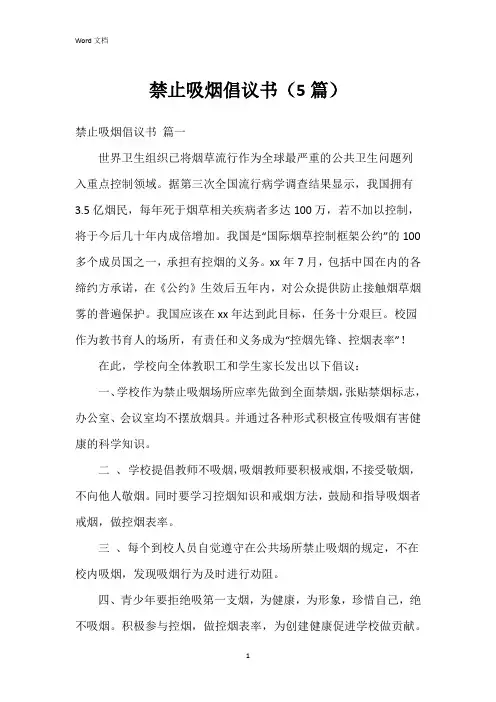 Word 文档

禁止吸烟倡议书（5 篇）

禁止吸烟倡议书 篇一

世界卫生组织已将烟草流行作为全球最严重的公共卫生问题列入重点控制领域。据第三次全国流行病学调查结果显示，我国拥有 3.5 亿烟民，每年死于烟草相关疾病者多达 100 万，若不加以控制，将于今后几十年内成倍增加。我国是“国际烟草控制框架公约”的 100 多个成员国之一，承担有控烟的义务。xx 年 7 月，包括中国在内的各缔约方承诺，在《公约》生效后五年内，对公众提供防止接触烟草烟雾的普遍保护。我国应该在 xx 年达到此目标，任务十分艰巨。校园作为教书育人的场所，有责任和义务成为“控烟先锋、控烟表率”！

在此，学校向全体教职工和学生家长发出以下倡议：

一、学校作为禁止吸烟场所应率先做到全面禁烟，张贴禁烟标志，办公室、会议室均不摆放烟具。并通过各种形式积极宣传吸烟有害健康的科学知识。

二 、学校提倡教师不吸烟，吸烟教师要积极戒烟，不接受敬烟，不向他人敬烟。同时要学习控烟知识和戒烟方法，鼓励和指导吸烟者戒烟，做控烟表率。

三 、每个到校人员自觉遵守在公共场所禁止吸烟的规定，不在校内吸烟，发现吸烟行为及时进行劝阻。

四、青少年要拒绝吸第一支烟，为健康，为形象，珍惜自己，绝不吸烟。积极参与控烟，做控烟表率，为创建健康促进学校做贡献。

1